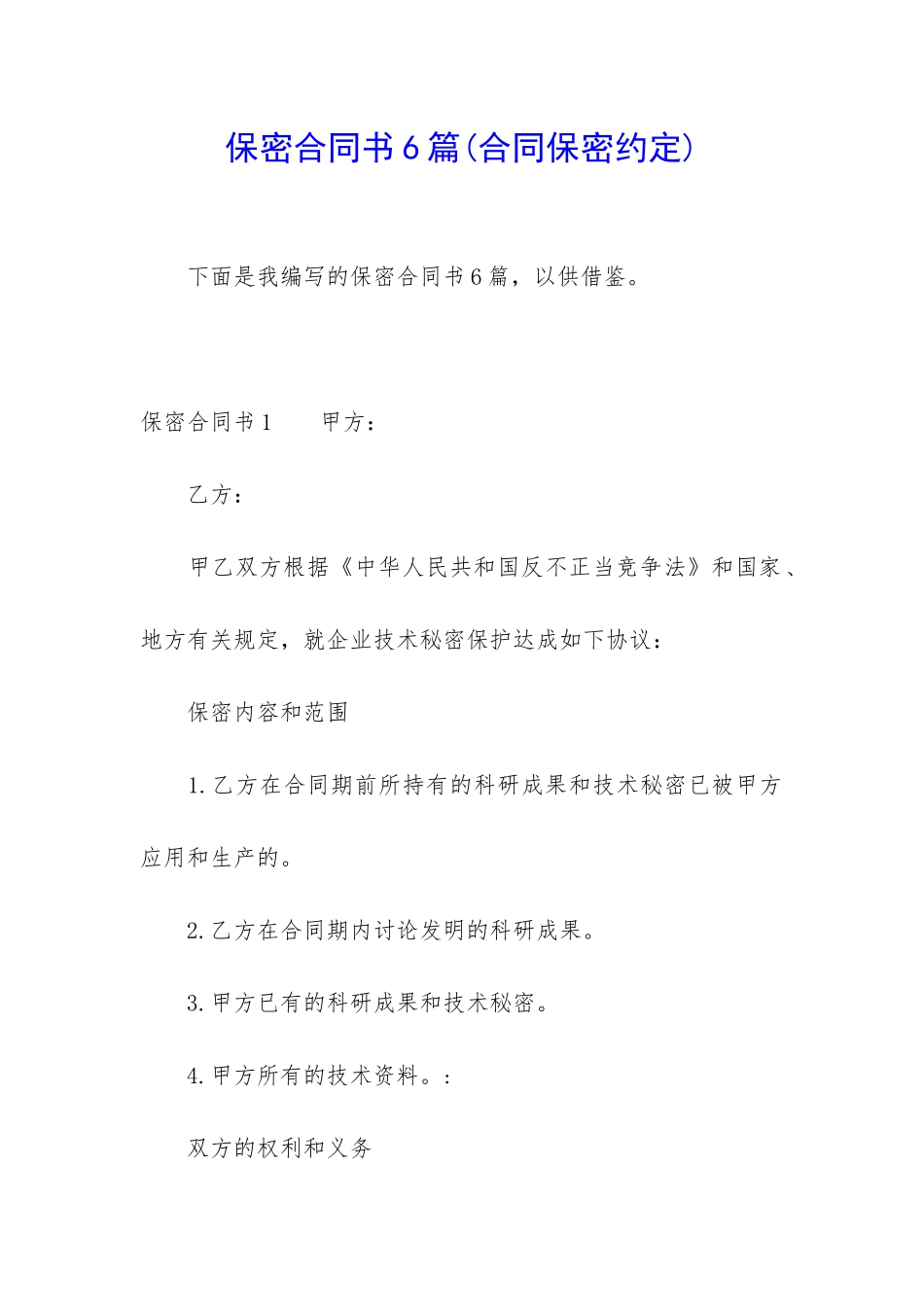 保密合同书6篇(合同保密约定)

下面是我编写的保密合同书6篇，以供借鉴。

保密合同书1　　甲方：

乙方：

甲乙双方根据《中华人民共和国反不正当竞争法》和国家、地方有关规定，就企业技术秘密保护达成如下协议：

保密内容和范围

1.乙方在合同期前所持有的科研成果和技术秘密已被甲方应用和生产的。

2.乙方在合同期内讨论发明的科研成果。

3.甲方已有的科研成果和技术秘密。

4.甲方所有的技术资料。:

双方的权利和义务